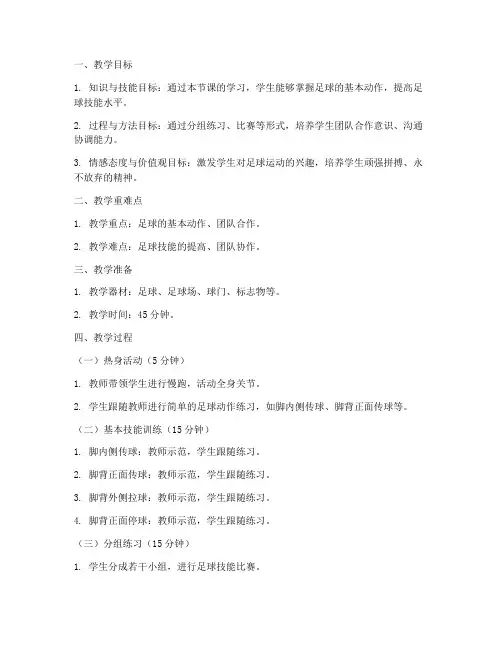 一、教学目标

1. 知识与技能目标：通过本节课的学习，学生能够掌握足球的基本动作，提高足球技能水平。

2. 过程与方法目标：通过分组练习、比赛等形式，培养学生团队合作意识、沟通协调能力。

3. 情感态度与价值观目标：激发学生对足球运动的兴趣，培养学生顽强拼搏、永不放弃的精神。

二、教学重难点

1. 教学重点：足球的基本动作、团队合作。

2. 教学难点：足球技能的提高、团队协作。

三、教学准备

1. 教学器材：足球、足球场、球门、标志物等。

2. 教学时间：45 分钟。

四、教学过程

（一）热身活动（5 分钟）

1. 教师带领学生进行慢跑，活动全身关节。

2. 学生跟随教师进行简单的足球动作练习，如脚内侧传球、脚背正面传球等。

（二）基本技能训练（15 分钟）

1. 脚内侧传球：教师示范，学生跟随练习。

2. 脚背正面传球：教师示范，学生跟随练习。

3. 脚背外侧拉球：教师示范，学生跟随练习。

4. 脚背正面停球：教师示范，学生跟随练习。

（三）分组练习（15 分钟）

1. 学生分成若干小组，进行足球技能比赛。